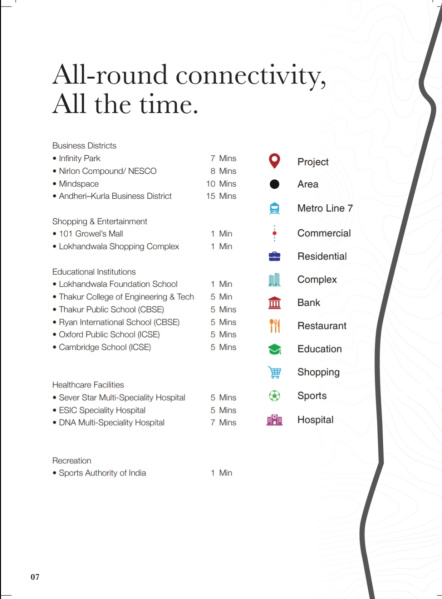 All-round connectivity,
All the time.

Business Districts
• Infinity Park 7 Mins
• Nirlon Compound/ NESCO 8 Mins
• Mindspace 10 Mins
• Andheri–Kurla Business District 15 Mins

Shopping & Entertainment
• 101 Growel's Mall 1 Min
• Lokhandwala Shopping Complex 1 Min

Educational Institutions
• Lokhandwala Foundation School 1 Min
• Thakur College of Engineering & Tech 5 Min
• Thakur Public School (CBSE) 5 Mins
• Ryan International School (CBSE) 5 Mins
• Oxford Public School (ICSE) 5 Mins
• Cambridge School (ICSE) 5 Mins

Healthcare Facilities
• Sever Star Multi-Speciality Hospital 5 Mins
• ESIC Speciality Hospital 5 Mins
• DNA Multi-Speciality Hospital 7 Mins

Recreation
• Sports Authority of India 1 Min

Project
Area
Metro Line 7
Commercial
Residential
Complex
Bank
Restaurant
Education
Shopping
Sports
Hospital

07